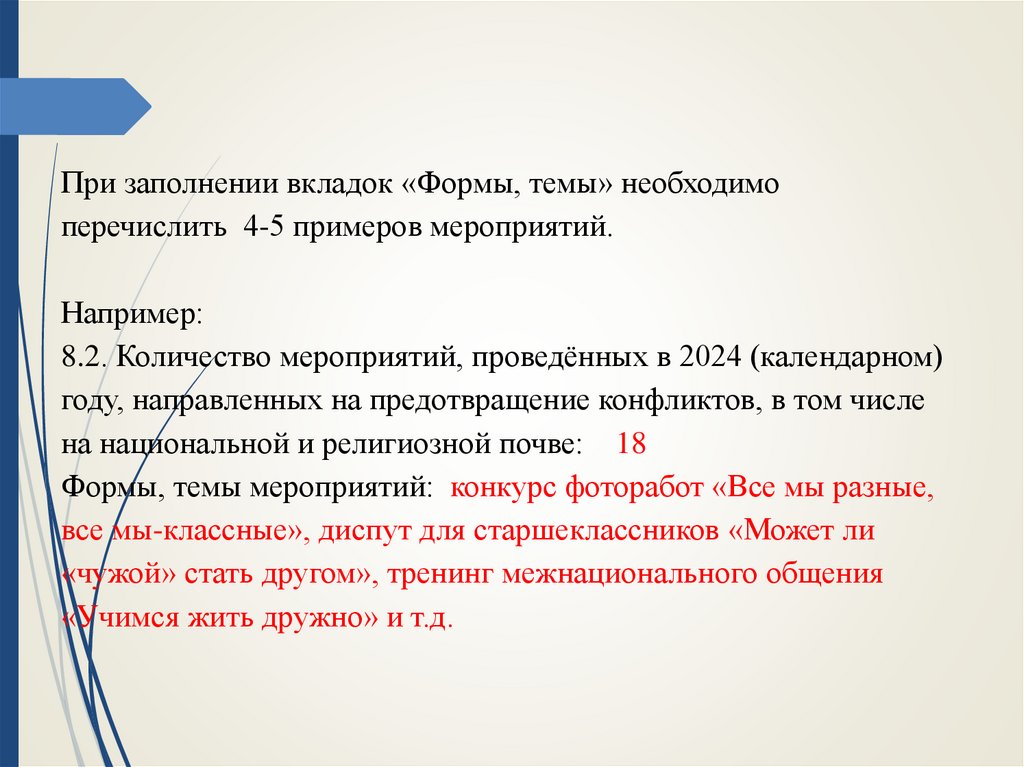 При заполнении вкладок «Формы, темы» необходимо перечислить 4-5 примеров мероприятий.

Например:
8.2. Количество мероприятий, проведённых в 2024 (календарном) году, направленных на предотвращение конфликтов, в том числе на национальной и религиозной почве: 18
Формы, темы мероприятий: конкурс фоторабот «Все мы разные, все мы-классные», диспут для старшеклассников «Может ли «чужой» стать другом», тренинг межнационального общения «Учимся жить дружно» и т.д.